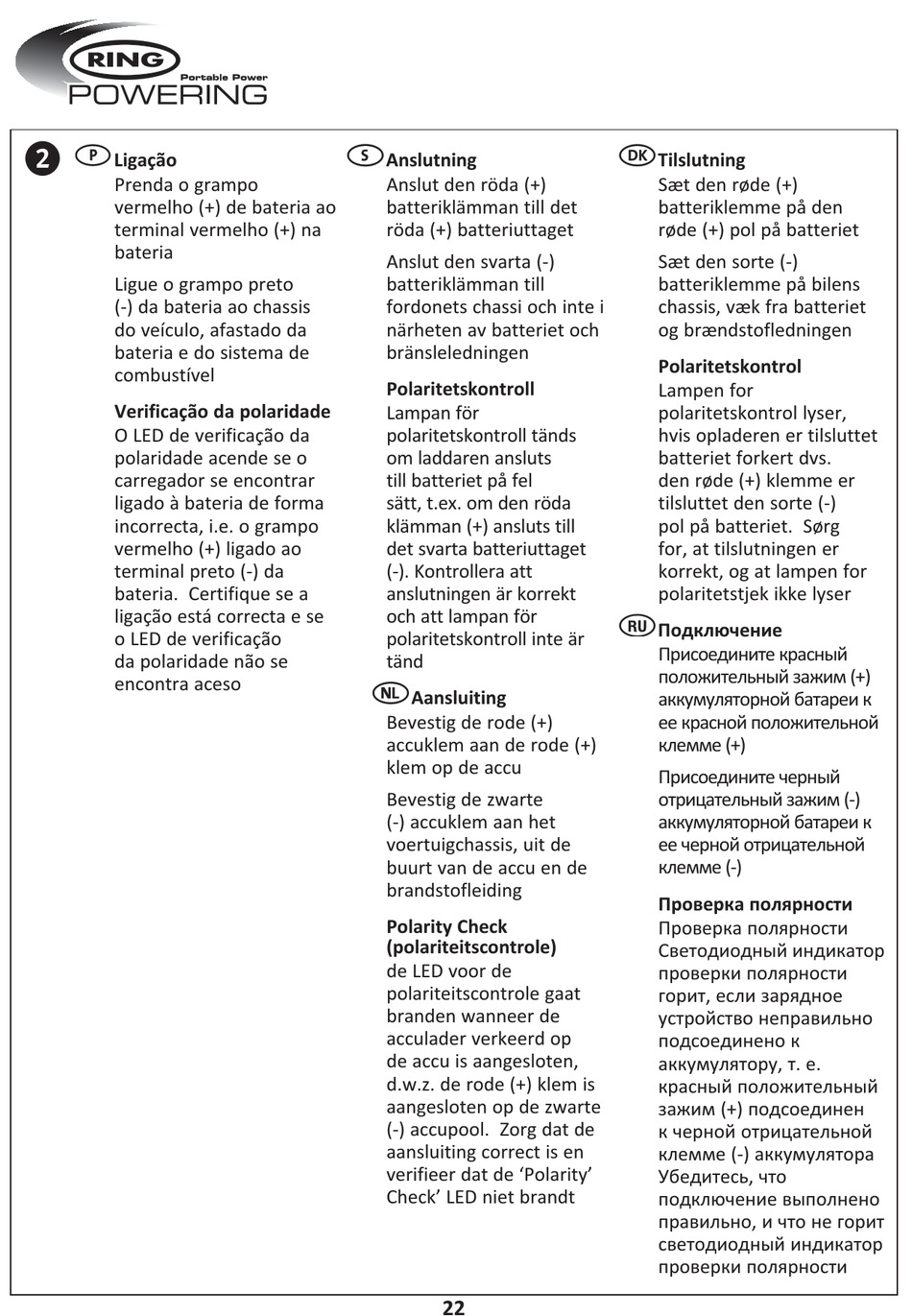 RING
Portable Power
POWERING

2

P Ligação
Prenda o grampo vermelho (+) de bateria ao terminal vermelho (+) na bateria

Ligue o grampo preto (-) da bateria ao chassis do veículo, afastado da bateria e do sistema de combustível

Verificação da polaridade
O LED de verificação da polaridade acende se o carregador se encontrar ligado à bateria de forma incorrecta, i.e. o grampo vermelho (+) ligado ao terminal preto (-) da bateria. Certifique se a ligação está correcta e se o LED de verificação da polaridade não se encontra aceso

S Anslutning
Anslut den röda (+) batteriklämman till det röda (+) batteriuttaget

Anslut den svarta (-) batteriklämman till fordonets chassi och inte i närheten av batteriet och bränsleledningen

Polaritetskontroll
Lampan för polaritetskontroll tänds om laddaren ansluts till batteriet på fel sätt, t.ex. om den röda klämman (+) ansluts till det svarta batteriuttaget (-). Kontrollera att anslutningen är korrekt och att lampan för polaritetskontroll inte är tänd

NL Aansluiting
Bevestig de rode (+) accuklem aan de rode (+) klem op de accu

Bevestig de zwarte (-) accuklem aan het voertuigchassis, uit de buurt van de accu en de brandstofleiding

Polarity Check (polariteitscontrole)
de LED voor de polariteitscontrole gaat branden wanneer de acculader verkeerd op de accu is aangesloten, d.w.z. de rode (+) klem is aangesloten op de zwarte (-) accupool. Zorg dat de aansluiting correct is en verifieer dat de ‘Polarity’ Check’ LED niet brandt

DK Tilslutning
Sæt den røde (+) batteriklemme på den røde (+) pol på batteriet

Sæt den sorte (-) batteriklemme på bilens chassis, væk fra batteriet og brændstofledningen

Polaritetskontrol
Lampen for polaritetskontrol lyser, hvis opladeren er tilsluttet batteriet forkert dvs. den røde (+) klemme er tilsluttet den sorte (-) pol på batteriet. Sørg for, at tilslutningen er korrekt, og at lampen for polaritetstjek ikke lyser

RU Подключение
Присоедините красный положительный зажим (+) аккумуляторной батареи к ее красной положительной клемме (+)

Присоедините черный отрицательный зажим (-) аккумуляторной батареи к ее черной отрицательной клемме (-)

Проверка полярности
Проверка полярности Светодиодный индикатор проверки полярности горит, если зарядное устройство неправильно подсоединено к аккумулятору, т. е. красный положительный зажим (+) подсоединен к черной отрицательной клемме (-) аккумулятора Убедитесь, что подключение выполнено правильно, и что не горит светодиодный индикатор проверки полярности

22